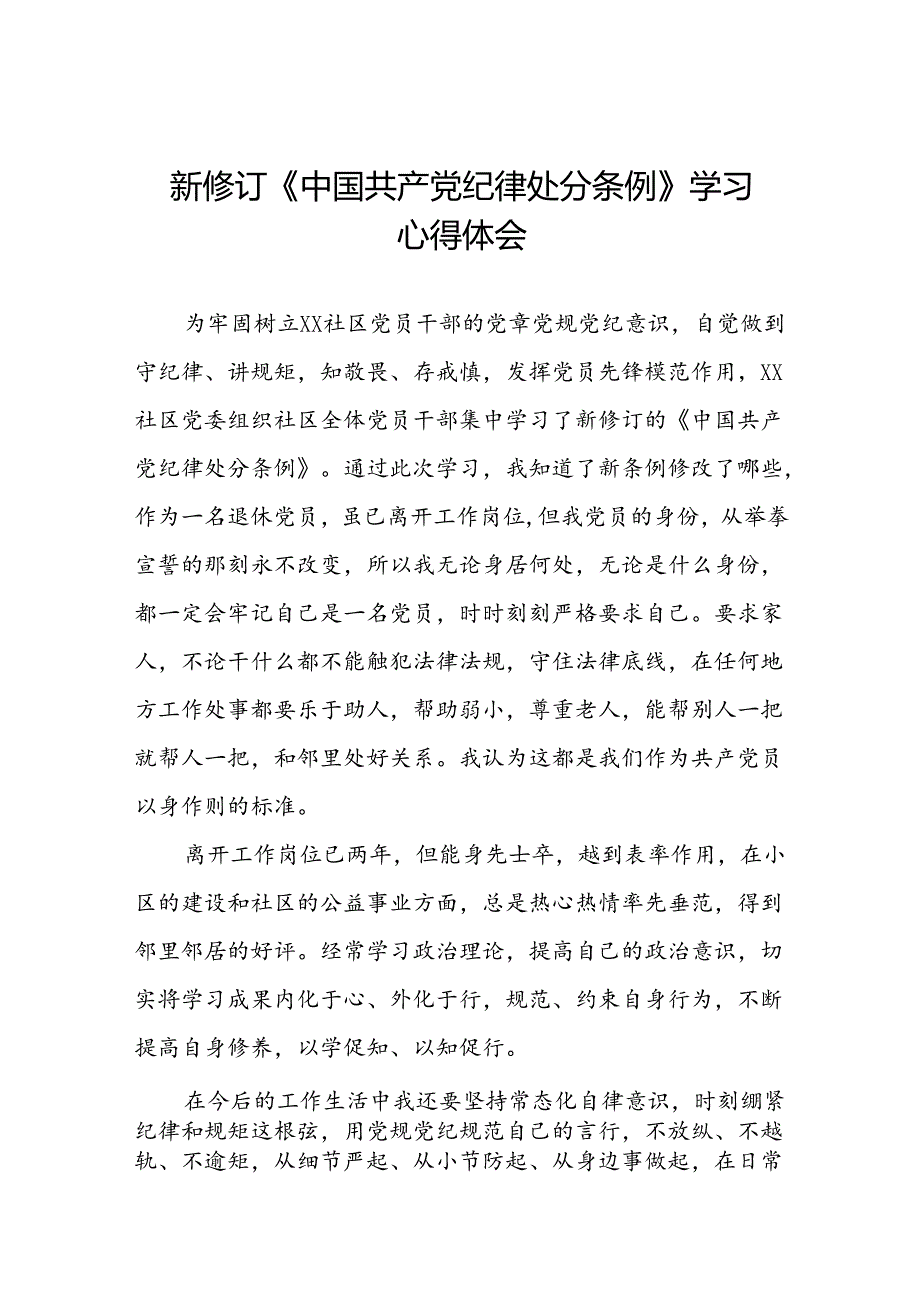 新修订《中国共产党纪律处分条例》学习心得体会

为牢固树立XX社区党员干部的党章党规党纪意识，自觉做到守纪律、讲规矩，知敬畏、存戒慎，发挥党员先锋模范作用，XX社区党委组织社区全体党员干部集中学习了新修订的《中国共产党纪律处分条例》。通过此次学习，我知道了新条例修改了哪些，作为一名退休党员，虽已离开工作岗位，但我党员的身份，从举拳宣誓的那刻永不改变，所以我无论身居何处，无论是什么身份，都一定会牢记自己是一名党员，时时刻刻严格要求自己。要求家人，不论干什么都不能触犯法律法规，守住法律底线，在任何地方工作处事都要乐于助人，帮助弱小，尊重老人，能帮别人一把就帮人一把，和邻里处好关系。我认为这都是我们作为共产党员以身作则的标准。

离开工作岗位已两年，但能身先士卒，越到表率作用，在小区的建设和社区的公益事业方面，总是热心热情率先垂范，得到邻里邻居的好评。经常学习政治理论，提高自己的政治意识，切实将学习成果内化于心、外化于行，规范、约束自身行为，不断提高自身修养，以学促知、以知促行。

在今后的工作生活中我还要坚持常态化自律意识，时刻绷紧纪律和规矩这根弦，用党规党纪规范自己的言行，不放纵、不越轨、不逾矩，从细节严起、从小节防起、从身边事做起，在日常